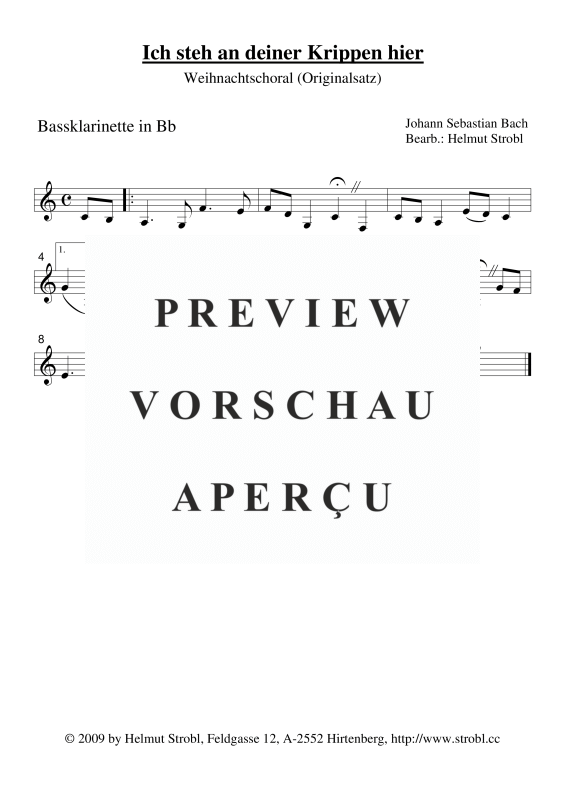 Ich steh an deiner Krippen hier

Weihnachtschoral (Originalsatz)

Bassklarinette in Bb

Johann Sebastian Bach
Bearb.: Helmut Strobl

4

1.

8

PREVIEW

VORSCHAU

APERÇU

© 2009 by Helmut Strobl, Feldgasse 12, A-2552 Hirtenberg, http://www.strobl.cc